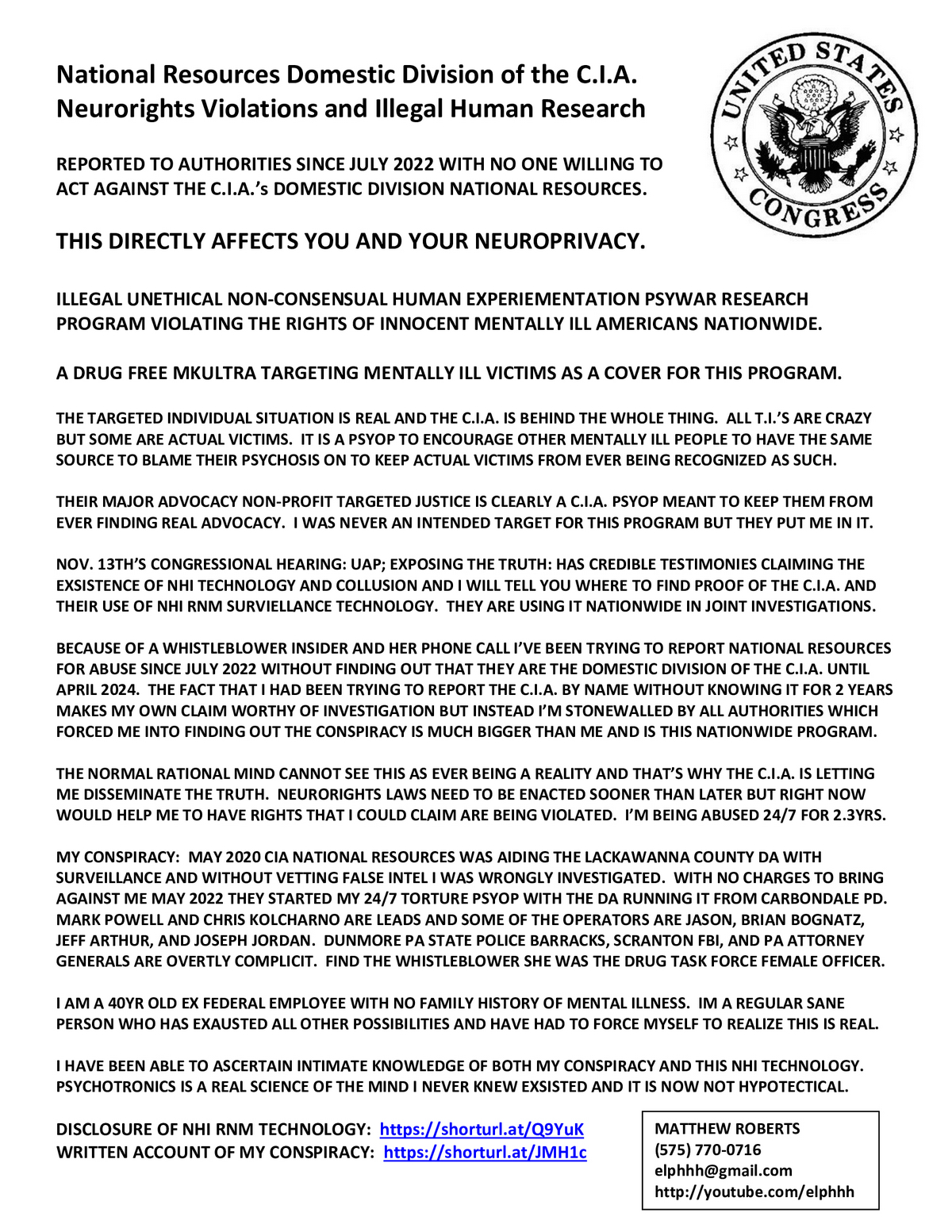 National Resources Domestic Division of the C.I.A.
Neurorights Violations and Illegal Human Research

UNITED STATES CONGRESS

REPORTED TO AUTHORITIES SINCE JULY 2022 WITH NO ONE WILLING TO ACT AGAINST THE C.I.A.'s DOMESTIC DIVISION NATIONAL RESOURCES.

THIS DIRECTLY AFFECTS YOU AND YOUR NEUROPRIVACY.

ILLEGAL UNETHICAL NON-CONSENSUAL HUMAN EXPERIEMENTATION PSYWAR RESEARCH PROGRAM VIOLATING THE RIGHTS OF INNOCENT MENTALLY ILL AMERICANS NATIONWIDE.

A DRUG FREE MKULTRA TARGETING MENTALLY ILL VICTIMS AS A COVER FOR THIS PROGRAM.

THE TARGETED INDIVIDUAL SITUATION IS REAL AND THE C.I.A. IS BEHIND THE WHOLE THING. ALL T.I.'S ARE CRAZY BUT SOME ARE ACTUAL VICTIMS. IT IS A PSYOP TO ENCOURAGE OTHER MENTALLY ILL PEOPLE TO HAVE THE SAME SOURCE TO BLAME THEIR PSYCHOSIS ON TO KEEP ACTUAL VICTIMS FROM EVER BEING RECOGNIZED AS SUCH.

THEIR MAJOR ADVOCACY NON-PROFIT TARGETED JUSTICE IS CLEARLY A C.I.A. PSYOP MEANT TO KEEP THEM FROM EVER FINDING REAL ADVOCACY. I WAS NEVER AN INTENDED TARGET FOR THIS PROGRAM BUT THEY PUT ME IN IT.

NOV. 13TH'S CONGRESSIONAL HEARING: UAP; EXPOSING THE TRUTH: HAS CREDIBLE TESTIMONIES CLAIMING THE EXSISTENCE OF NHI TECHNOLOGY AND COLLUSION AND I WILL TELL YOU WHERE TO FIND PROOF OF THE C.I.A. AND THEIR USE OF NHI RNM SURVIELLANCE TECHNOLOGY. THEY ARE USING IT NATIONWIDE IN JOINT INVESTIGATIONS.

BECAUSE OF A WHISTLEBLOWER INSIDER AND HER PHONE CALL I'VE BEEN TRYING TO REPORT NATIONAL RESOURCES FOR ABUSE SINCE JULY 2022 WITHOUT FINDING OUT THAT THEY ARE THE DOMESTIC DIVISION OF THE C.I.A. UNTIL APRIL 2024. THE FACT THAT I HAD BEEN TRYING TO REPORT THE C.I.A. BY NAME WITHOUT KNOWING IT FOR 2 YEARS MAKES MY OWN CLAIM WORTHY OF INVESTIGATION BUT INSTEAD I'M STONEWALLED BY ALL AUTHORITIES WHICH FORCED ME INTO FINDING OUT THE CONSPIRACY IS MUCH BIGGER THAN ME AND IS THIS NATIONWIDE PROGRAM.

THE NORMAL RATIONAL MIND CANNOT SEE THIS AS EVER BEING A REALITY AND THAT'S WHY THE C.I.A. IS LETTING ME DISSEMINATE THE TRUTH. NEURORIGHTS LAWS NEED TO BE ENACTED SOONER THAN LATER BUT RIGHT NOW WOULD HELP ME TO HAVE RIGHTS THAT I COULD CLAIM ARE BEING VIOLATED. I'M BEING ABUSED 24/7 FOR 2.3YRS.

MY CONSPIRACY: MAY 2020 CIA NATIONAL RESOURCES WAS AIDING THE LACKAWANNA COUNTY DA WITH SURVEILLANCE AND WITHOUT VETTING FALSE INTEL I WAS WRONGLY INVESTIGATED. WITH NO CHARGES TO BRING AGAINST ME MAY 2022 THEY STARTED MY 24/7 TORTURE PSYOP WITH THE DA RUNNING IT FROM CARBONDALE PD. MARK POWELL AND CHRIS KOLCHARNO ARE LEADS AND SOME OF THE OPERATORS ARE JASON, BRIAN BOGNATZ, JEFF ARTHUR, AND JOSEPH JORDAN. DUNMORE PA STATE POLICE BARRACKS, SCRANTON FBI, AND PA ATTORNEY GENERALS ARE OVERTLY COMPLICIT. FIND THE WHISTLEBLOWER SHE WAS THE DRUG TASK FORCE FEMALE OFFICER.

I AM A 40YR OLD EX FEDERAL EMPLOYEE WITH NO FAMILY HISTORY OF MENTAL ILLNESS. IM A REGULAR SANE PERSON WHO HAS EXAUSTED ALL OTHER POSSIBILITIES AND HAVE HAD TO FORCE MYSELF TO REALIZE THIS IS REAL.

I HAVE BEEN ABLE TO ASCERTAIN INTIMATE KNOWLEDGE OF BOTH MY CONSPIRACY AND THIS NHI TECHNOLOGY. PSYCHOTRONICS IS A REAL SCIENCE OF THE MIND I NEVER KNEW EXSISTED AND IT IS NOW NOT HYPOTECTICAL.

DISCLOSURE OF NHI RNM TECHNOLOGY: https://shorturl.at/Q9YuK
WRITTEN ACCOUNT OF MY CONSPIRACY: https://shorturl.at/JMH1c

MATTHEW ROBERTS
(575) 770-0716
elphhh@gmail.com
http://youtube.com/elphhh